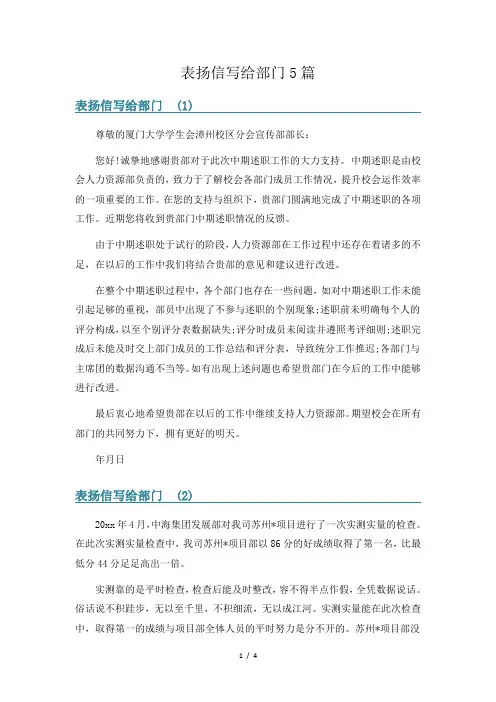 表扬信写给部门5篇

表扬信写给部门 (1)

尊敬的厦门大学学生会漳州校区分会宣传部部长：

您好!诚挚地感谢贵部对于此次中期述职工作的大力支持。中期述职是由校会人力资源部负责的，致力于了解校会各部门成员工作情况，提升校会运作效率的一项重要的工作。在您的支持与组织下，贵部门圆满地完成了中期述职的各项工作。近期您将收到贵部门中期述职情况的反馈。

由于中期述职处于试行的阶段，人力资源部在工作过程中还存在着诸多的不足，在以后的工作中我们将结合贵部的意见和建议进行改进。

在整个中期述职过程中，各个部门也存在一些问题，如对中期述职工作未能引起足够的重视，部员中出现了不参与述职的个别现象;述职前未明确每个人的评分构成，以至个别评分表数据缺失;评分时成员未阅读并遵照考评细则;述职完成后未能及时交上部门成员的工作总结和评分表，导致统分工作推迟;各部门与主席团的数据沟通不当等。如有出现上述问题也希望贵部门在今后的工作中能够进行改进。

最后衷心地希望贵部在以后的工作中继续支持人力资源部。期望校会在所有部门的共同努力下，拥有更好的明天。

年月日

表扬信写给部门 (2)

20xx年4月，中海集团发展部对我司苏州*项目进行了一次实测实量的检查。在此次实测实量检查中，我司苏州*项目部以86分的好成绩取得了第一名，比最低分44分足足高出一倍。

实测靠的是平时检查，检查后能及时整改，容不得半点作假，全凭数据说话。俗话说不积跬步，无以至千里，不积细流，无以成江河。实测实量能在此次检查中，取得第一的成绩与项目部全体人员的平时努力是分不开的。苏州*项目部没

1 / 4